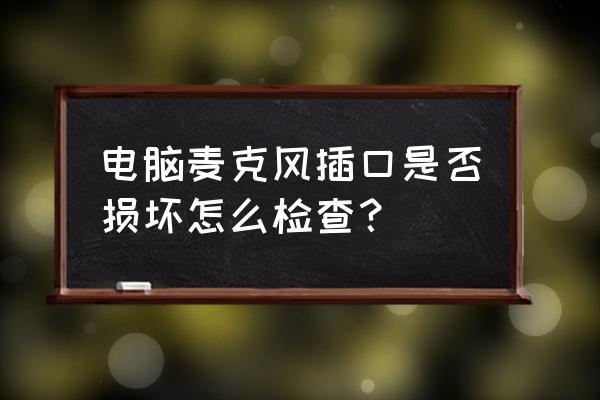 电脑麦克风插口是否损坏怎么检查？